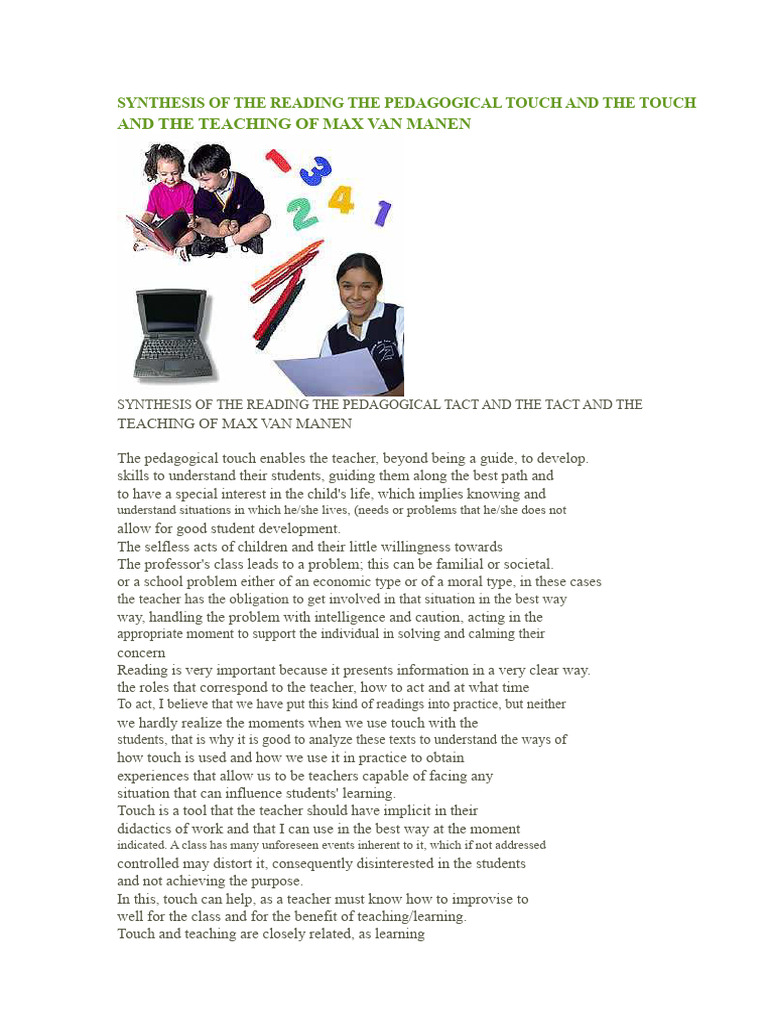 SYNTHESIS OF THE READING THE PEDAGOGICAL TOUCH AND THE TOUCH AND THE TEACHING OF MAX VAN MANEN

1 3
2 4 1

SYNTHESIS OF THE READING THE PEDAGOGICAL TACT AND THE TACT AND THE TEACHING OF MAX VAN MANEN

The pedagogical touch enables the teacher, beyond being a guide, to develop. skills to understand their students, guiding them along the best path and to have a special interest in the child's life, which implies knowing and understand situations in which he/she lives, (needs or problems that he/she does not allow for good student development.
The selfless acts of children and their little willingness towards
The professor's class leads to a problem; this can be familial or societal. or a school problem either of an economic type or of a moral type, in these cases the teacher has the obligation to get involved in that situation in the best way way, handling the problem with intelligence and caution, acting in the appropriate moment to support the individual in solving and calming their concern
Reading is very important because it presents information in a very clear way. the roles that correspond to the teacher, how to act and at what time
To act, I believe that we have put this kind of readings into practice, but neither we hardly realize the moments when we use touch with the students, that is why it is good to analyze these texts to understand the ways of how touch is used and how we use it in practice to obtain experiences that allow us to be teachers capable of facing any situation that can influence students' learning.
Touch is a tool that the teacher should have implicit in their didactics of work and that I can use in the best way at the moment indicated. A class has many unforeseen events inherent to it, which if not addressed controlled may distort it, consequently disinterested in the students and not achieving the purpose.
In this, touch can help, as a teacher must know how to improvise to well for the class and for the benefit of teaching/learning.
Touch and teaching are closely related, as learning